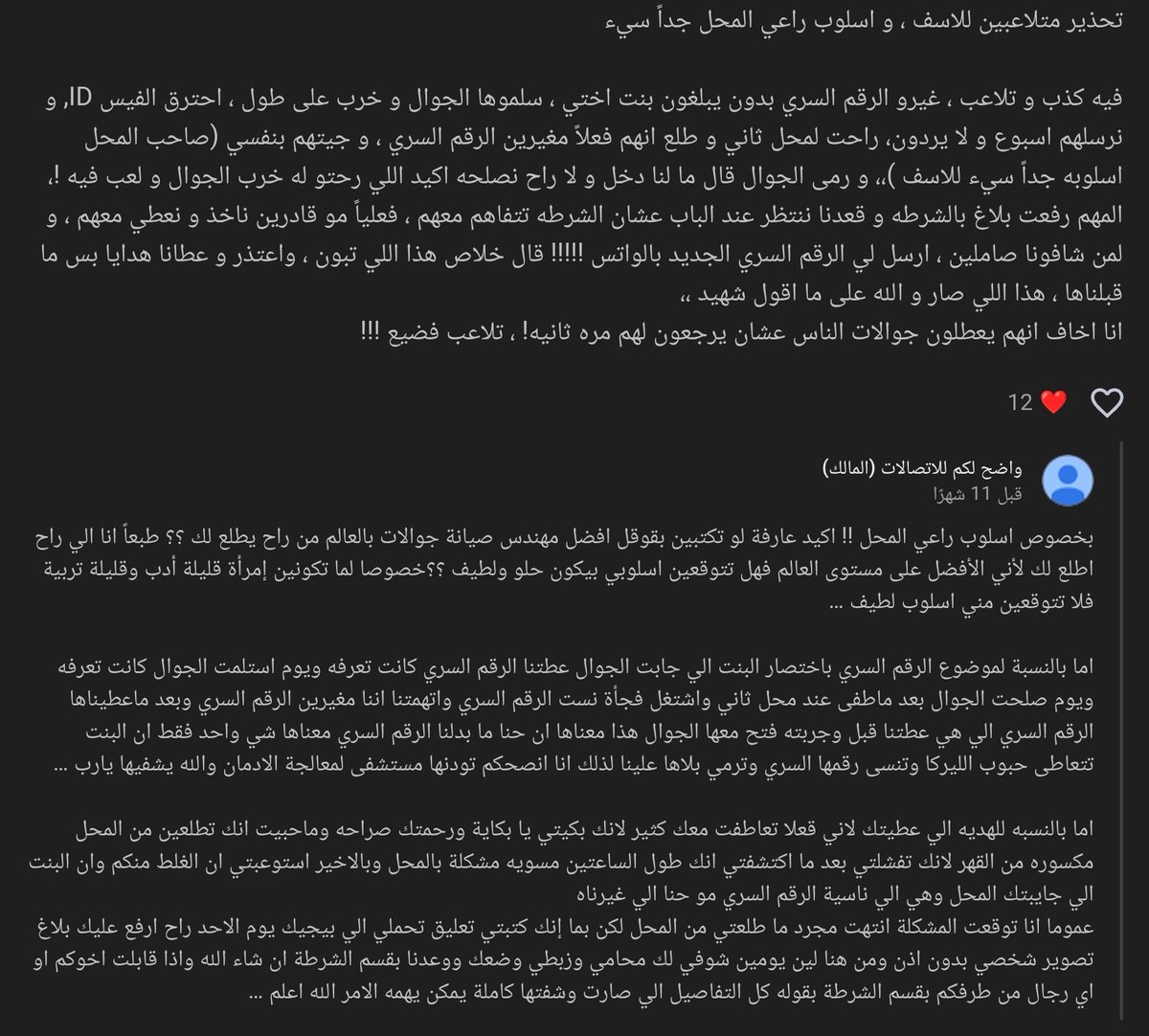 تحذير متلاعبين للاسف ، و اسلوب راعي المحل جداً سيء

فيه كذب و تلاعب ، غيرو الرقم السري بدون يبلغون بنت اختي ، سلموها الجوال و خرب على طول ، احترق الفيس ID، و نرسلهم اسبوع و لا يردون، راحت لمحل ثاني و طلع انهم فعلاً مغيرين الرقم السري ، و جيتهم بنفسي (صاحب المحل اسلوبه جداً سيء للاسف )،، و رمى الجوال قال ما لنا دخل و لا راح نصلحه اكيد اللي رحتو له خرب الجوال و لعب فيه !، المهم رفعت بلاغ بالشرطه و قعدنا ننتظر عند الباب عشان الشرطه تتفاهم معهم ، فعلياً مو قادرين ناخذ و نعطي معهم ، و لمن شافونا صاملين ، ارسل لي الرقم السري الجديد بالواتس !!!!! قال خلاص هذا اللي تبون ، واعتذر و عطانا هدايا بس ما قبلناها ، هذا اللي صار و الله على ما اقول شهيد ،،
انا اخاف انهم يعطلون جوالات الناس عشان يرجعون لهم مره ثانيه! ، تلاعب فضيع !!!

12

واضح لكم للاتصالات (المالك)
قبل 11 شهرًا

بخصوص اسلوب راعي المحل !! اكيد عارفة لو تكتبين بقوقل افضل مهندس صيانة جوالات بالعالم من راح يطلع لك ؟؟ طبعاً انا الي راح اطلع لك لأني الأفضل على مستوى العالم فهل تتوقعين اسلوبي بيكون حلو ولطيف ؟؟خصوصا لما تكونين إمرأة قليلة أدب وقليلة تربية فلا تتوقعين مني اسلوب لطيف ...

اما بالنسبة لموضوع الرقم السري باختصار البنت الي جابت الجوال عطتنا الرقم السري كانت تعرفه ويوم استلمت الجوال كانت تعرفه ويوم صلحت الجوال بعد ماطفى عند محل ثاني واشتغل فجأة نست الرقم السري واتهمتنا اننا مغيرين الرقم السري وبعد ماعطيناها الرقم السري الي هي عطتنا قبل وجربته فتح معها الجوال هذا معناها ان حنا ما بدلنا الرقم السري معناها شي واحد فقط ان البنت تتعاطى حبوب الليركا وتنسى رقمها السري وترمي بلاها علينا لذلك انا انصحكم تودنها مستشفى لمعالجة الادمان والله يشفيها يارب ...

اما بالنسبه للهديه الي عطيتك لاني قعلا تعاطفت معك كثير لانك بكيتي يا بكاية ورحمتك صراحه وماحبيت انك تطلعين من المحل مكسوره من القهر لانك تفشلتي بعد ما اكتشفتي انك طول الساعتين مسويه مشكلة بالمحل وبالاخير استوعبتي ان الغلط منكم وان البنت الي جايبتك المحل وهي الي ناسية الرقم السري مو حنا الي غيرناه
عموما انا توقعت المشكلة انتهت مجرد ما طلعتي من المحل لكن بما إنك كتبتي تعليق تحملي الي بيجيك يوم الاحد راح ارفع عليك بلاغ تصوير شخصي بدون اذن ومن هنا لين يومين شوفي لك محامي وزبطي وضعك ووعدنا بقسم الشرطة ان شاء الله واذا قابلت اخوكم او اي رجال من طرفكم بقسم الشرطة بقوله كل التفاصيل الي صارت وشفتها كاملة يمكن يهمه الامر الله اعلم ...